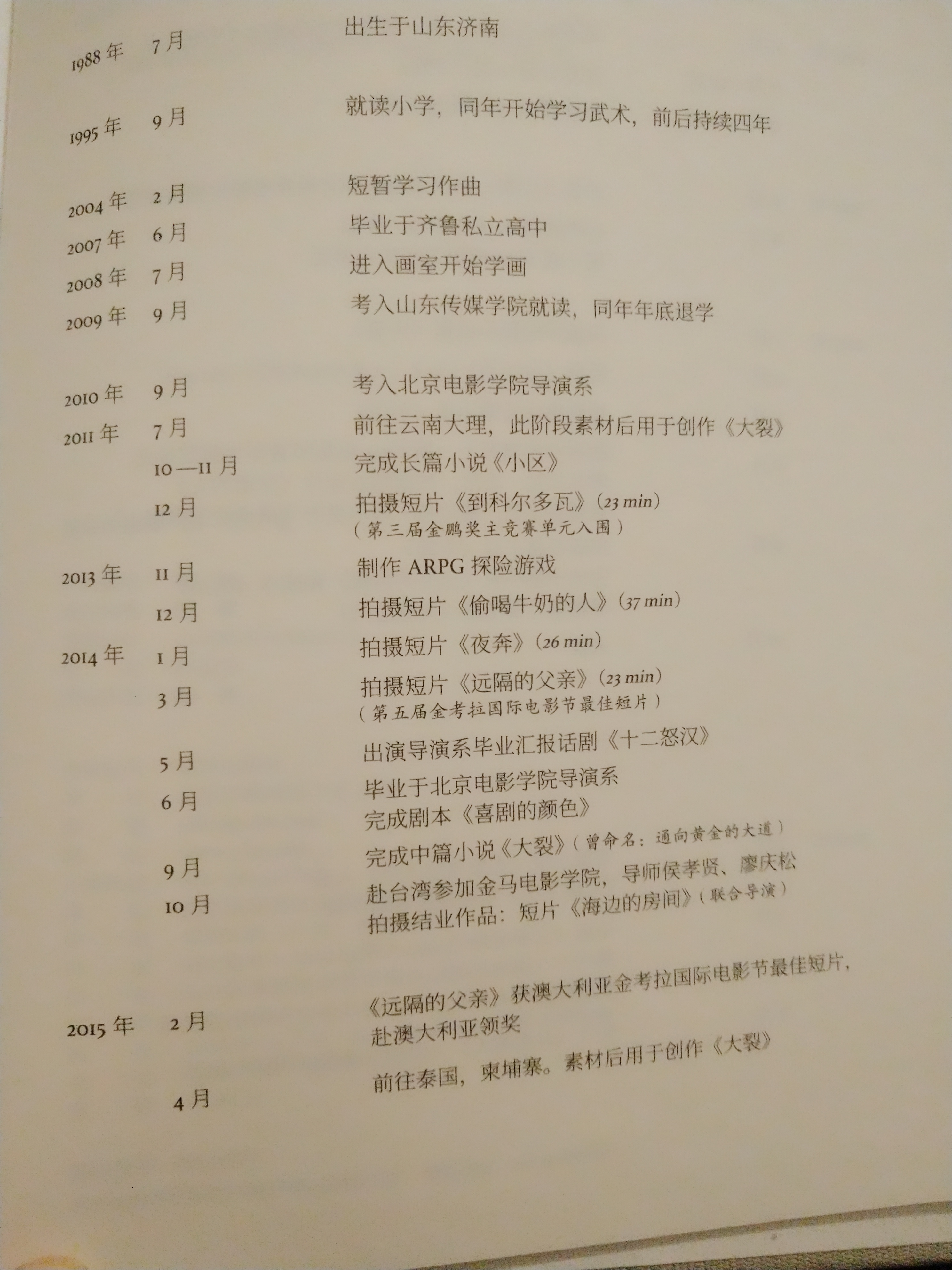 1988 年　7 月　出生于山东济南

1995 年　9 月　就读小学，同年开始学习武术，前后持续四年

2004 年　2 月　短暂学习作曲
2007 年　6 月　毕业于齐鲁私立高中
2008 年　7 月　进入画室开始学画
2009 年　9 月　考入山东传媒学院就读，同年年底退学

2010 年　9 月　考入北京电影学院导演系
2011 年　7 月　前往云南大理，此阶段素材后用于创作《大裂》
10—11 月　完成长篇小说《小区》
12 月　拍摄短片《到科尔多瓦》(23 min)
（第三届金鹏奖主竞赛单元入围）
2013 年　11 月　制作 ARPG 探险游戏
12 月　拍摄短片《偷喝牛奶的人》(37 min)
2014 年　1 月　拍摄短片《夜奔》(26 min)
3 月　拍摄短片《远隔的父亲》(23 min)
（第五届金考拉国际电影节最佳短片）
5 月　出演导演系毕业汇报话剧《十二怒汉》
6 月　毕业于北京电影学院导演系
完成剧本《喜剧的颜色》
完成中篇小说《大裂》（曾命名：通向黄金的大道）
9 月　赴台湾参加金马电影学院，导师侯孝贤、廖庆松
10 月　拍摄结业作品：短片《海边的房间》（联合导演）

2015 年　2 月　《远隔的父亲》获澳大利亚金考拉国际电影节最佳短片，赴澳大利亚领奖
4 月　前往泰国，柬埔寨。素材后用于创作《大裂》